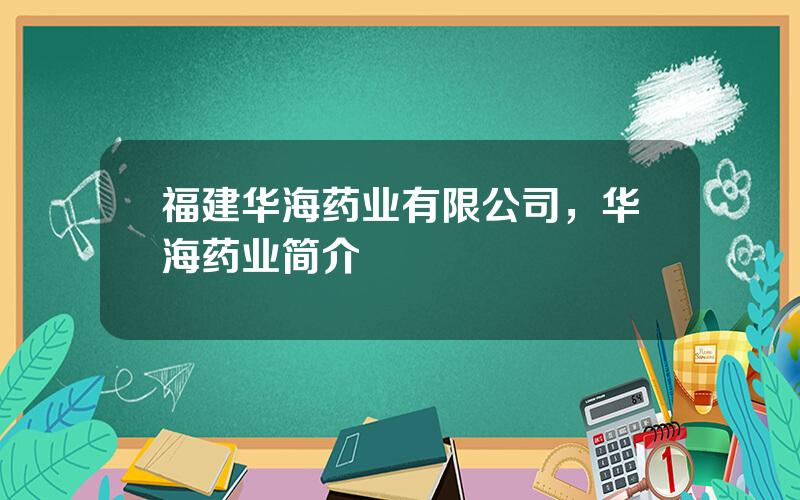 福建华海药业有限公司，华海药业简介